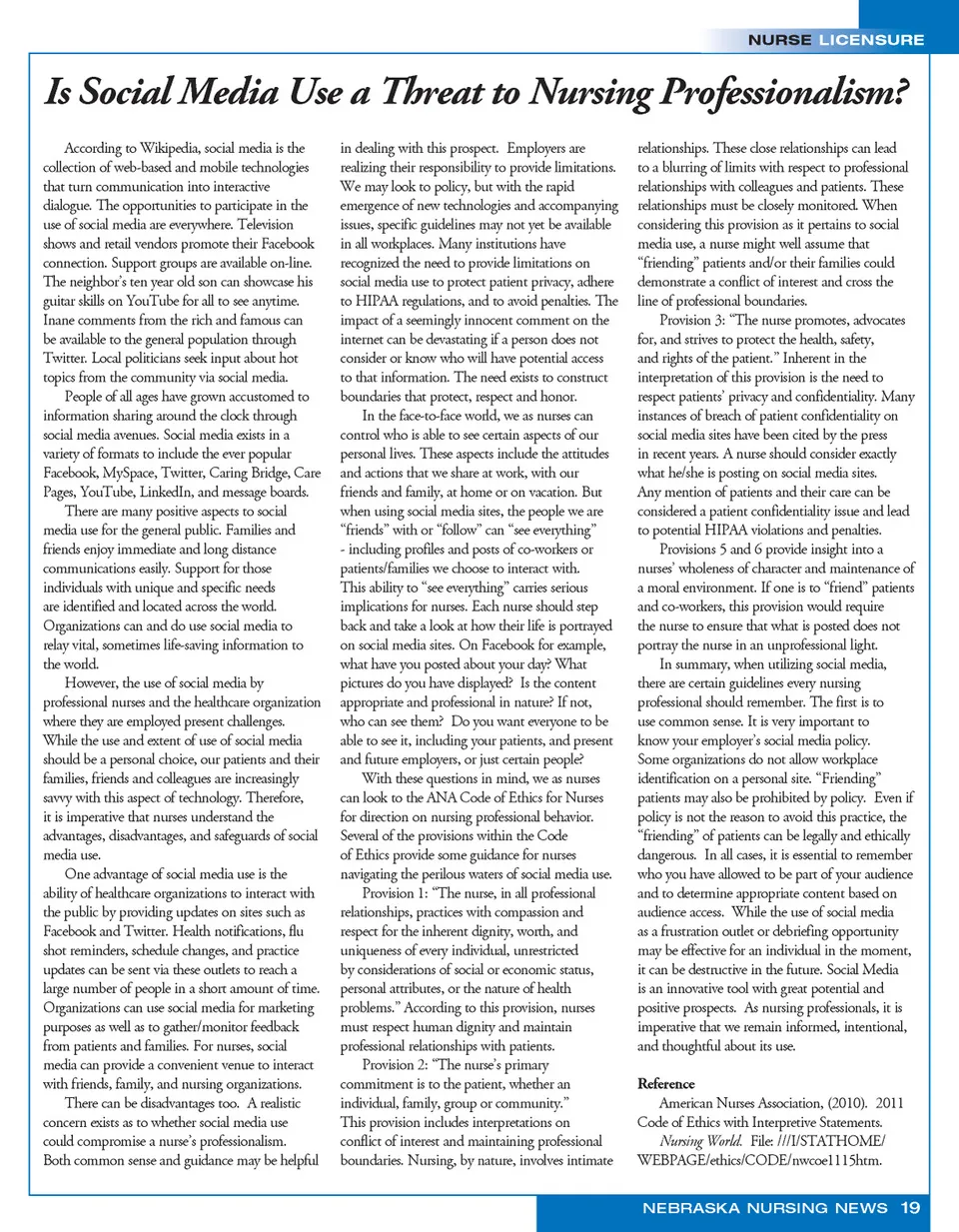 NURSE LICENSURE

Is Social Media Use a Threat to Nursing Professionalism?

According to Wikipedia, social media is the collection of web-based and mobile technologies that turn communication into interactive dialogue. The opportunities to participate in the use of social media are everywhere. Television shows and retail vendors promote their Facebook connection. Support groups are available on-line. The neighbor's ten year old son can showcase his guitar skills on YouTube for all to see anytime. Inane comments from the rich and famous can be available to the general population through Twitter. Local politicians seek input about hot topics from the community via social media.

People of all ages have grown accustomed to information sharing around the clock through social media avenues. Social media exists in a variety of formats to include the ever popular Facebook, MySpace, Twitter, Caring Bridge, Care Pages, YouTube, LinkedIn, and message boards.

There are many positive aspects to social media use for the general public. Families and friends enjoy immediate and long distance communications easily. Support for those individuals with unique and specific needs are identified and located across the world. Organizations can and do use social media to relay vital, sometimes life-saving information to the world.

However, the use of social media by professional nurses and the healthcare organization where they are employed present challenges. While the use and extent of use of social media should be a personal choice, our patients and their families, friends and colleagues are increasingly savvy with this aspect of technology. Therefore, it is imperative that nurses understand the advantages, disadvantages, and safeguards of social media use.

One advantage of social media use is the ability of healthcare organizations to interact with the public by providing updates on sites such as Facebook and Twitter. Health notifications, flu shot reminders, schedule changes, and practice updates can be sent via these outlets to reach a large number of people in a short amount of time. Organizations can use social media for marketing purposes as well as to gather/monitor feedback from patients and families. For nurses, social media can provide a convenient venue to interact with friends, family, and nursing organizations.

There can be disadvantages too. A realistic concern exists as to whether social media use could compromise a nurse's professionalism. Both common sense and guidance may be helpful in dealing with this prospect. Employers are realizing their responsibility to provide limitations. We may look to policy, but with the rapid emergence of new technologies and accompanying issues, specific guidelines may not yet be available in all workplaces. Many institutions have recognized the need to provide limitations on social media use to protect patient privacy, adhere to HIPAA regulations, and to avoid penalties. The impact of a seemingly innocent comment on the internet can be devastating if a person does not consider or know who will have potential access to that information. The need exists to construct boundaries that protect, respect and honor.

In the face-to-face world, we as nurses can control who is able to see certain aspects of our personal lives. These aspects include the attitudes and actions that we share at work, with our friends and family, at home or on vacation. But when using social media sites, the people we are "friends" with or "follow" can "see everything" - including profiles and posts of co-workers or patients/families we choose to interact with. This ability to "see everything" carries serious implications for nurses. Each nurse should step back and take a look at how their life is portrayed on social media sites. On Facebook for example, what have you posted about your day? What pictures do you have displayed? Is the content appropriate and professional in nature? If not, who can see them? Do you want everyone to be able to see it, including your patients, and present and future employers, or just certain people?

With these questions in mind, we as nurses can look to the ANA Code of Ethics for Nurses for direction on nursing professional behavior. Several of the provisions within the Code of Ethics provide some guidance for nurses navigating the perilous waters of social media use.

Provision 1: "The nurse, in all professional relationships, practices with compassion and respect for the inherent dignity, worth, and uniqueness of every individual, unrestricted by considerations of social or economic status, personal attributes, or the nature of health problems." According to this provision, nurses must respect human dignity and maintain professional relationships with patients.

Provision 2: "The nurse's primary commitment is to the patient, whether an individual, family, group or community." This provision includes interpretations on conflict of interest and maintaining professional boundaries. Nursing, by nature, involves intimate relationships. These close relationships can lead to a blurring of limits with respect to professional relationships with colleagues and patients. These relationships must be closely monitored. When considering this provision as it pertains to social media use, a nurse might well assume that "friending" patients and/or their families could demonstrate a conflict of interest and cross the line of professional boundaries.

Provision 3: "The nurse promotes, advocates for, and strives to protect the health, safety, and rights of the patient." Inherent in the interpretation of this provision is the need to respect patients' privacy and confidentiality. Many instances of breach of patient confidentiality on social media sites have been cited by the press in recent years. A nurse should consider exactly what he/she is posting on social media sites. Any mention of patients and their care can be considered a patient confidentiality issue and lead to potential HIPAA violations and penalties.

Provisions 5 and 6 provide insight into a nurses' wholeness of character and maintenance of a moral environment. If one is to "friend" patients and co-workers, this provision would require the nurse to ensure that what is posted does not portray the nurse in an unprofessional light.

In summary, when utilizing social media, there are certain guidelines every nursing professional should remember. The first is to use common sense. It is very important to know your employer's social media policy. Some organizations do not allow workplace identification on a personal site. "Friending" patients may also be prohibited by policy. Even if policy is not the reason to avoid this practice, the "friending" of patients can be legally and ethically dangerous. In all cases, it is essential to remember who you have allowed to be part of your audience and to determine appropriate content based on audience access. While the use of social media as a frustration outlet or debriefing opportunity may be effective for an individual in the moment, it can be destructive in the future. Social Media is an innovative tool with great potential and positive prospects. As nursing professionals, it is imperative that we remain informed, intentional, and thoughtful about its use.

Reference
American Nurses Association, (2010). 2011 Code of Ethics with Interpretive Statements. Nursing World. File: ///I/STATHOME/WEBPAGE/ethics/CODE/nwcoe1115htm.

NEBRASKA NURSING NEWS 19